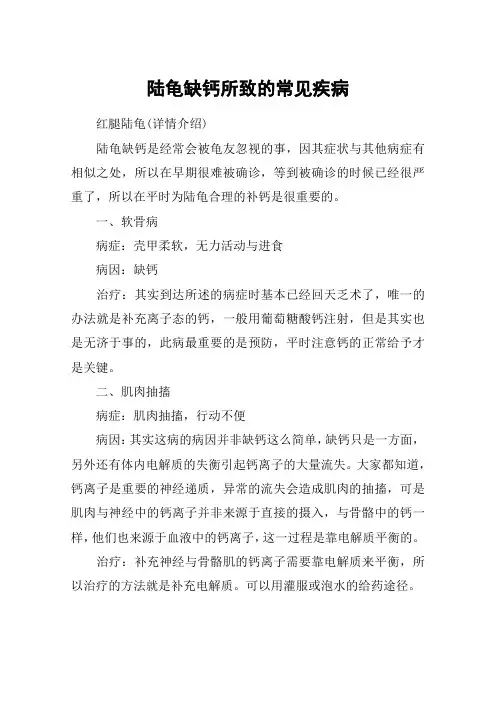 陆龟缺钙所致的常见疾病

红腿陆龟(详情介绍)

陆龟缺钙是经常会被龟友忽视的事，因其症状与其他病症有相似之处，所以在早期很难被确诊，等到被确诊的时候已经很严重了，所以在平时为陆龟合理的补钙是很重要的。

一、软骨病

病症：壳甲柔软，无力活动与进食

病因：缺钙

治疗：其实到达所述的病症时基本已经回天乏术了，唯一的办法就是补充离子态的钙，一般用葡萄糖酸钙注射，但是其实也是无济于事的，此病最重要的是预防，平时注意钙的正常给予才是关键。

二、肌肉抽搐

病症：肌肉抽搐，行动不便

病因：其实这病的病因并非缺钙这么简单，缺钙只是一方面，另外还有体内电解质的失衡引起钙离子的大量流失。大家都知道，钙离子是重要的神经递质，异常的流失会造成肌肉的抽搐，可是肌肉与神经中的钙离子并非来源于直接的摄入，与骨骼中的钙一样，他们也来源于血液中的钙离子，这一过程是靠电解质平衡的。

治疗：补充神经与骨骼肌的钙离子需要靠电解质来平衡，所以治疗的方法就是补充电解质。可以用灌服或泡水的给药途径。